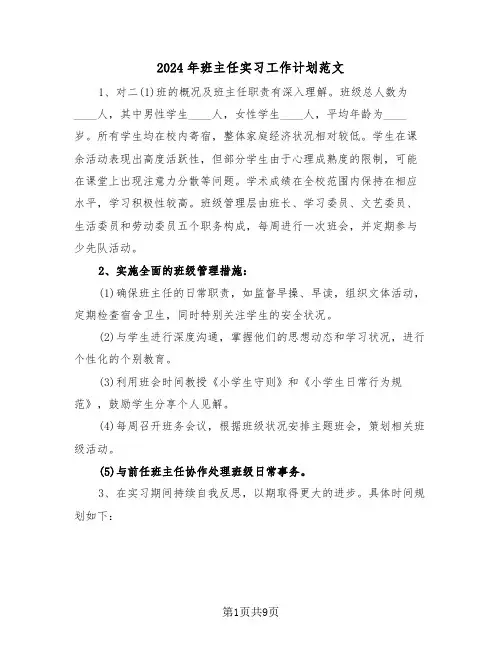 2024年班主任实习工作计划范文

1、对二(1)班的概况及班主任职责有深入理解。班级总人数为____人，其中男性学生____人，女性学生____人，平均年龄为____岁。所有学生均在校内寄宿，整体家庭经济状况相对较低。学生在课余活动表现出高度活跃性，但部分学生由于心理成熟度的限制，可能在课堂上出现注意力分散等问题。学术成绩在全校范围内保持在相应水平，学习积极性较高。班级管理层由班长、学习委员、文艺委员、生活委员和劳动委员五个职务构成，每周进行一次班会，并定期参与少先队活动。

2、实施全面的班级管理措施：

(1)确保班主任的日常职责，如监督早操、早读，组织文体活动，定期检查宿舍卫生，同时特别关注学生的安全状况。

(2)与学生进行深度沟通，掌握他们的思想动态和学习状况，进行个性化的个别教育。

(3)利用班会时间教授《小学生守则》和《小学生日常行为规范》，鼓励学生分享个人见解。

(4)每周召开班务会议，根据班级状况安排主题班会，策划相关班级活动。

(5)与前任班主任协作处理班级日常事务。

3、在实习期间持续自我反思，以期取得更大的进步。具体时间规划如下：

第1页共9页